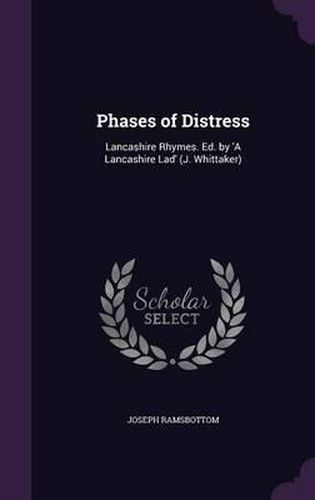 Phases of Distress

Lancashire Rhymes. Ed. by 'A Lancashire Lad' (J. Whittaker)

Scholar
SELECT

JOSEPH RAMSBOTTOM